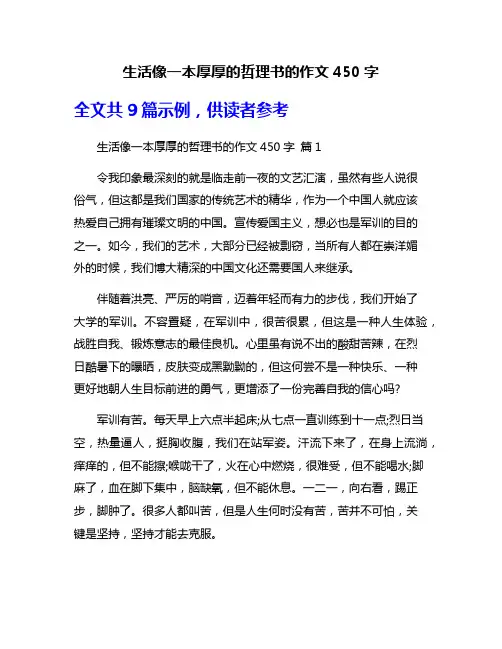 生活像一本厚厚的哲理书的作文 450 字

全文共 9 篇示例，供读者参考

生活像一本厚厚的哲理书的作文 450 字 篇 1

令我印象最深刻的就是临走前一夜的文艺汇演，虽然有些人说很俗气，但这都是我们国家的传统艺术的精华，作为一个中国人就应该热爱自己拥有璀璨文明的中国。宣传爱国主义，想必也是军训的目的之一。如今，我们的艺术，大部分已经被剽窃，当所有人都在崇洋媚外的时候，我们博大精深的中国文化还需要国人来继承。

伴随着洪亮、严厉的哨音，迈着年轻而有力的步伐，我们开始了大学的军训。不容置疑，在军训中，很苦很累，但这是一种人生体验，战胜自我、锻炼意志的最佳良机。心里虽有说不出的酸甜苦辣，在烈日酷暑下的曝晒，皮肤变成黑黝黝的，但这何尝不是一种快乐、一种更好地朝人生目标前进的勇气，更增添了一份完善自我的信心吗?

军训有苦。每天早上六点半起床;从七点一直训练到十一点;烈日当空，热量逼人，挺胸收腹，我们在站军姿。汗流下来了，在身上流淌，痒痒的，但不能擦;喉咙干了，火在心中燃烧，很难受，但不能喝水;脚麻了，血在脚下集中，脑缺氧，但不能休息。一二一，向右看，踢正步，脚肿了。很多人都叫苦，但是人生何时没有苦，苦并不可怕，关键是坚持，坚持才能去克服。